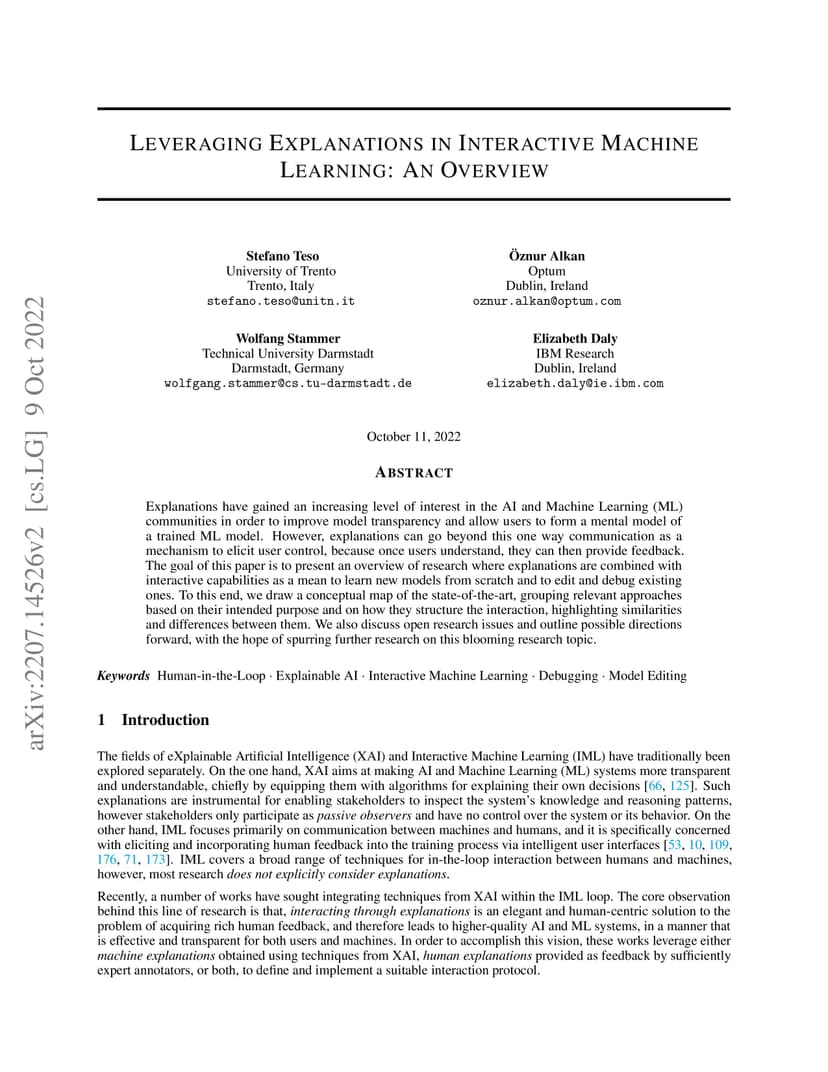 arXiv:2207.14526v2 [cs.LG] 9 Oct 2022

LEVERAGING EXPLANATIONS IN INTERACTIVE MACHINE LEARNING: AN OVERVIEW

Stefano Teso
University of Trento
Trento, Italy
stefano.teso@unitn.it

Öznur Alkan
Optum
Dublin, Ireland
oznur.alkan@optum.com

Wolfang Stammer
Technical University Darmstadt
Darmstadt, Germany
wolfgang.stammer@cs.tu-darmstadt.de

Elizabeth Daly
IBM Research
Dublin, Ireland
elizabeth.daly@ie.ibm.com

October 11, 2022

ABSTRACT

Explanations have gained an increasing level of interest in the AI and Machine Learning (ML) communities in order to improve model transparency and allow users to form a mental model of a trained ML model. However, explanations can go beyond this one way communication as a mechanism to elicit user control, because once users understand, they can then provide feedback. The goal of this paper is to present an overview of research where explanations are combined with interactive capabilities as a mean to learn new models from scratch and to edit and debug existing ones. To this end, we draw a conceptual map of the state-of-the-art, grouping relevant approaches based on their intended purpose and on how they structure the interaction, highlighting similarities and differences between them. We also discuss open research issues and outline possible directions forward, with the hope of spurring further research on this blooming research topic.

Keywords Human-in-the-Loop · Explainable AI · Interactive Machine Learning · Debugging · Model Editing

1 Introduction

The fields of eXplainable Artificial Intelligence (XAI) and Interactive Machine Learning (IML) have traditionally been explored separately. On the one hand, XAI aims at making AI and Machine Learning (ML) systems more transparent and understandable, chiefly by equipping them with algorithms for explaining their own decisions [66, 125]. Such explanations are instrumental for enabling stakeholders to inspect the system's knowledge and reasoning patterns, however stakeholders only participate as passive observers and have no control over the system or its behavior. On the other hand, IML focuses primarily on communication between machines and humans, and it is specifically concerned with eliciting and incorporating human feedback into the training process via intelligent user interfaces [53, 10, 109, 176, 71, 173]. IML covers a broad range of techniques for in-the-loop interaction between humans and machines, however, most research does not explicitly consider explanations.

Recently, a number of works have sought integrating techniques from XAI within the IML loop. The core observation behind this line of research is that, interacting through explanations is an elegant and human-centric solution to the problem of acquiring rich human feedback, and therefore leads to higher-quality AI and ML systems, in a manner that is effective and transparent for both users and machines. In order to accomplish this vision, these works leverage either machine explanations obtained using techniques from XAI, human explanations provided as feedback by sufficiently expert annotators, or both, to define and implement a suitable interaction protocol.